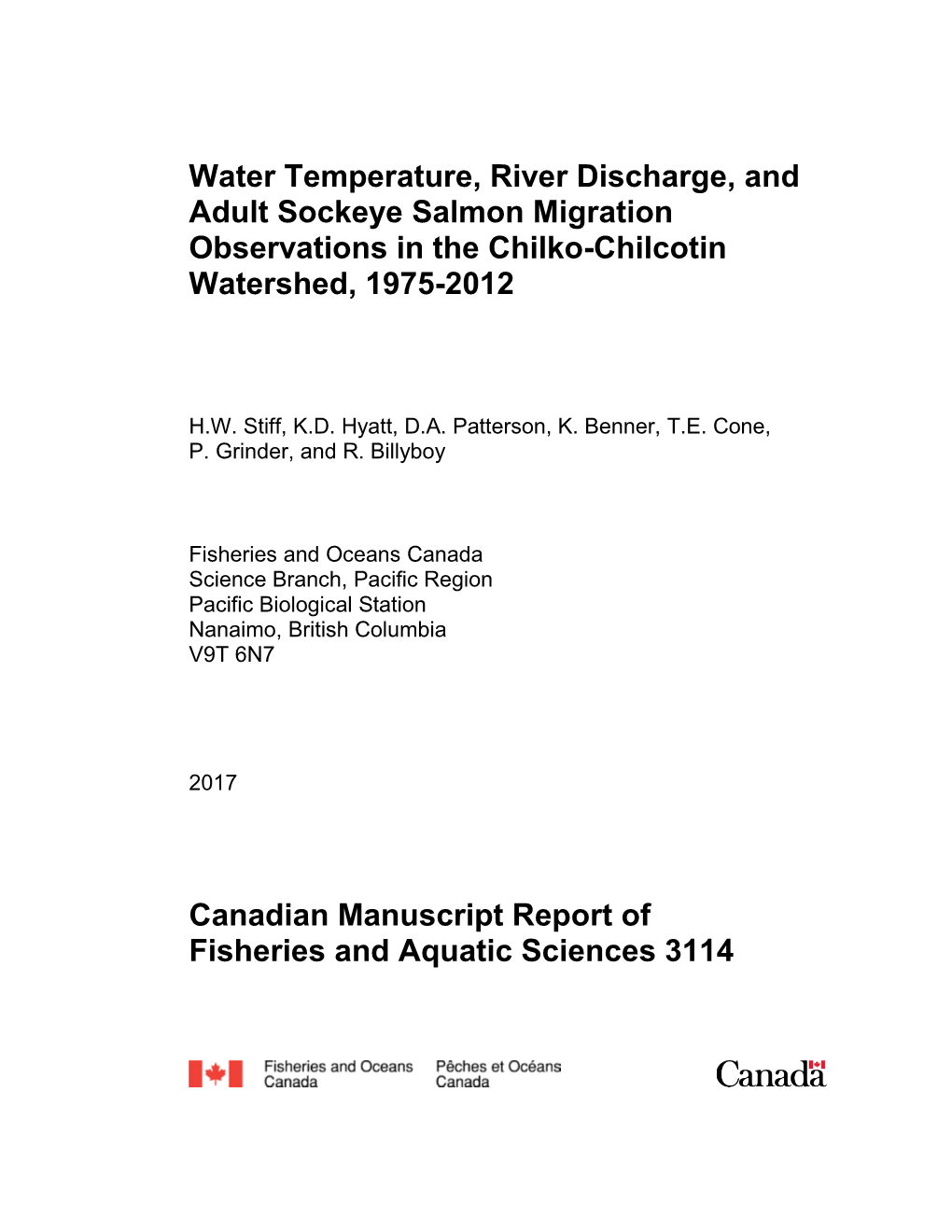 Water Temperature, River Discharge, and Adult Sockeye Salmon Migration Observations in the Chilko-Chilcotin Watershed, 1975-2012

H.W. Stiff, K.D. Hyatt, D.A. Patterson, K. Benner, T.E. Cone, P. Grinder, and R. Billyboy

Fisheries and Oceans Canada
Science Branch, Pacific Region
Pacific Biological Station
Nanaimo, British Columbia
V9T 6N7

2017

Canadian Manuscript Report of Fisheries and Aquatic Sciences 3114

Fisheries and Oceans Canada
Pêches et Océans Canada

Canada